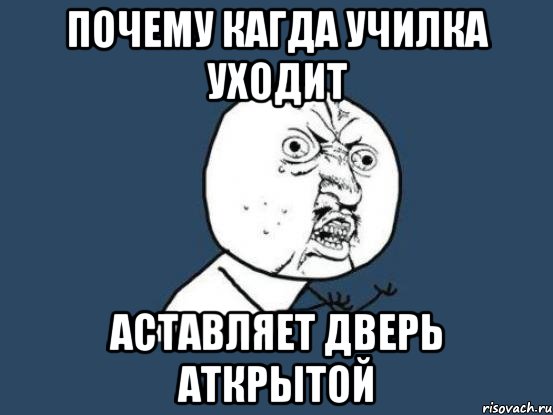 ПОЧЕМУ КАГДА УЧИЛКА УХОДИТ

АСТАВЛЯЕТ ДВЕРЬ АТКРЫТОЙ

risovach.ru